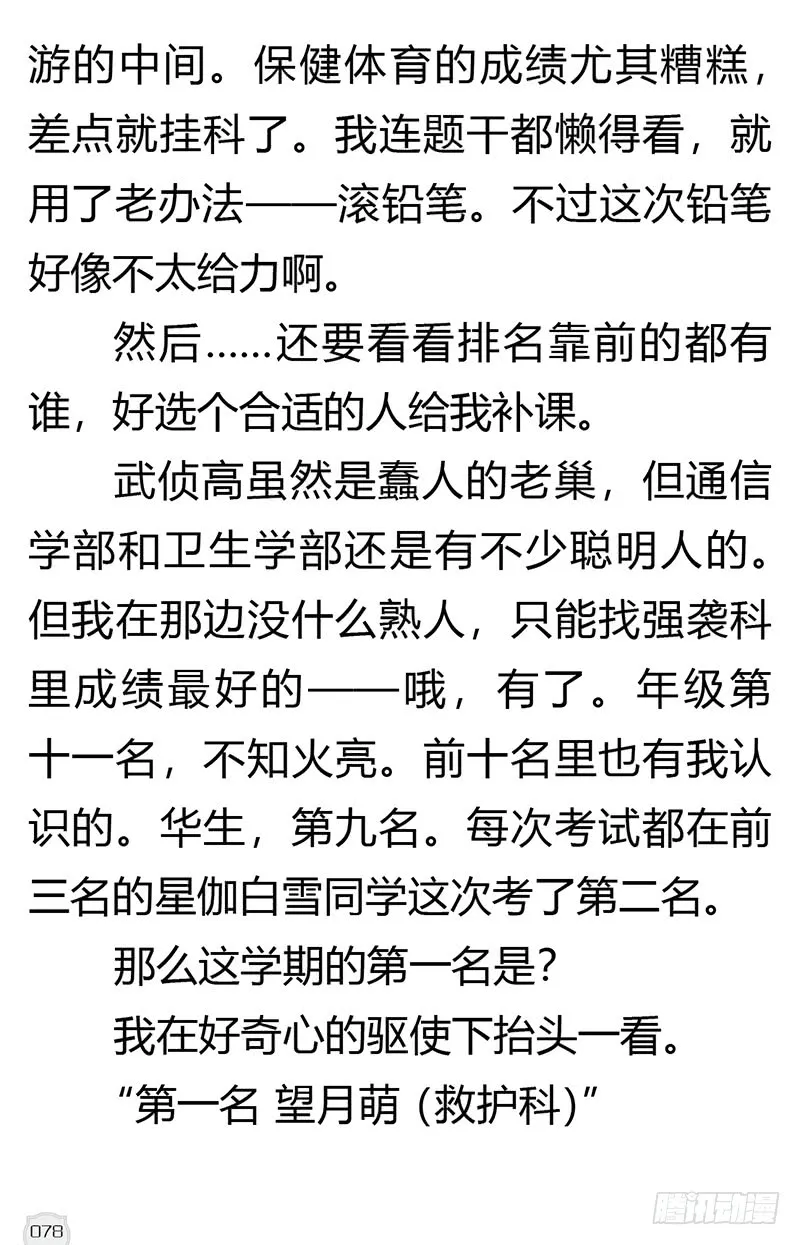 游的中间。保健体育的成绩尤其糟糕，差点就挂科了。我连题干都懒得看，就用了老办法——滚铅笔。不过这次铅笔好像不太给力啊。

然后……还要看看排名靠前的都有谁，好选个合适的人给我补课。

武侦高虽然是蠢人的老巢，但通信学部和卫生学部还是有不少聪明人的。但我在那边没什么熟人，只能找强袭科里成绩最好的——哦，有了。年级第十一名，不知火亮。前十名里也有我认识的。华生，第九名。每次考试都在前三名的星伽白雪同学这次考了第二名。

那么这学期的第一名是？

我在好奇心的驱使下抬头一看。

“第一名 望月萌 (救护科)”

078

腾讯动漫